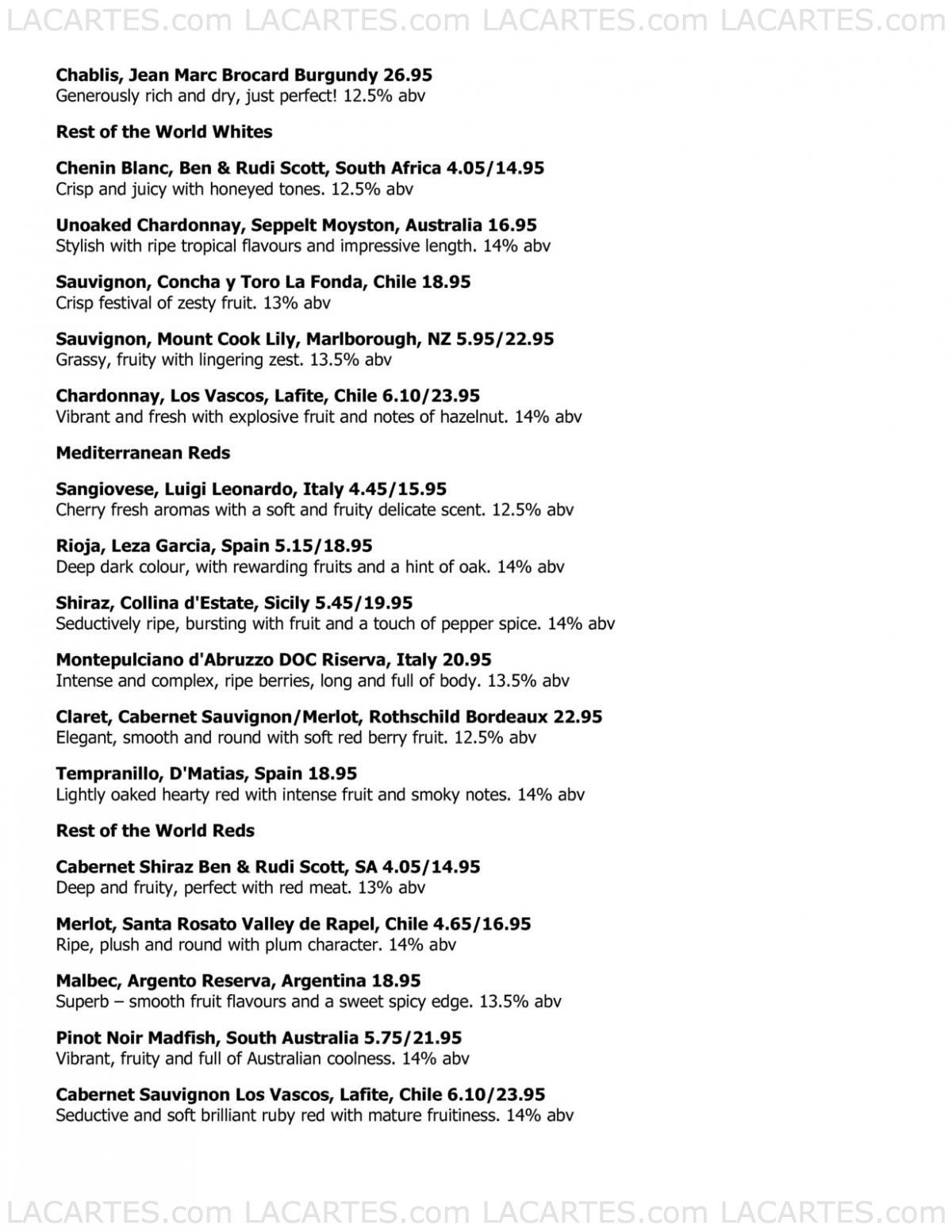 LACARTES.com LACARTES.com LACARTES.com LACARTES.com

**Chablis, Jean Marc Brocard Burgundy 26.95**
Generously rich and dry, just perfect! 12.5% abv

**Rest of the World Whites**

**Chenin Blanc, Ben & Rudi Scott, South Africa 4.05/14.95**
Crisp and juicy with honeyed tones. 12.5% abv

**Unoaked Chardonnay, Seppelt Moyston, Australia 16.95**
Stylish with ripe tropical flavours and impressive length. 14% abv

**Sauvignon, Concha y Toro La Fonda, Chile 18.95**
Crisp festival of zesty fruit. 13% abv

**Sauvignon, Mount Cook Lily, Marlborough, NZ 5.95/22.95**
Grassy, fruity with lingering zest. 13.5% abv

**Chardonnay, Los Vascos, Lafite, Chile 6.10/23.95**
Vibrant and fresh with explosive fruit and notes of hazelnut. 14% abv

**Mediterranean Reds**

**Sangiovese, Luigi Leonardo, Italy 4.45/15.95**
Cherry fresh aromas with a soft and fruity delicate scent. 12.5% abv

**Rioja, Leza Garcia, Spain 5.15/18.95**
Deep dark colour, with rewarding fruits and a hint of oak. 14% abv

**Shiraz, Collina d'Estate, Sicily 5.45/19.95**
Seductively ripe, bursting with fruit and a touch of pepper spice. 14% abv

**Montepulciano d'Abruzzo DOC Riserva, Italy 20.95**
Intense and complex, ripe berries, long and full of body. 13.5% abv

**Claret, Cabernet Sauvignon/Merlot, Rothschild Bordeaux 22.95**
Elegant, smooth and round with soft red berry fruit. 12.5% abv

**Tempranillo, D'Matias, Spain 18.95**
Lightly oaked hearty red with intense fruit and smoky notes. 14% abv

**Rest of the World Reds**

**Cabernet Shiraz Ben & Rudi Scott, SA 4.05/14.95**
Deep and fruity, perfect with red meat. 13% abv

**Merlot, Santa Rosato Valley de Rapel, Chile 4.65/16.95**
Ripe, plush and round with plum character. 14% abv

**Malbec, Argento Reserva, Argentina 18.95**
Superb – smooth fruit flavours and a sweet spicy edge. 13.5% abv

**Pinot Noir Madfish, South Australia 5.75/21.95**
Vibrant, fruity and full of Australian coolness. 14% abv

**Cabernet Sauvignon Los Vascos, Lafite, Chile 6.10/23.95**
Seductive and soft brilliant ruby red with mature fruitiness. 14% abv

LACARTES.com LACARTES.com LACARTES.com LACARTES.com